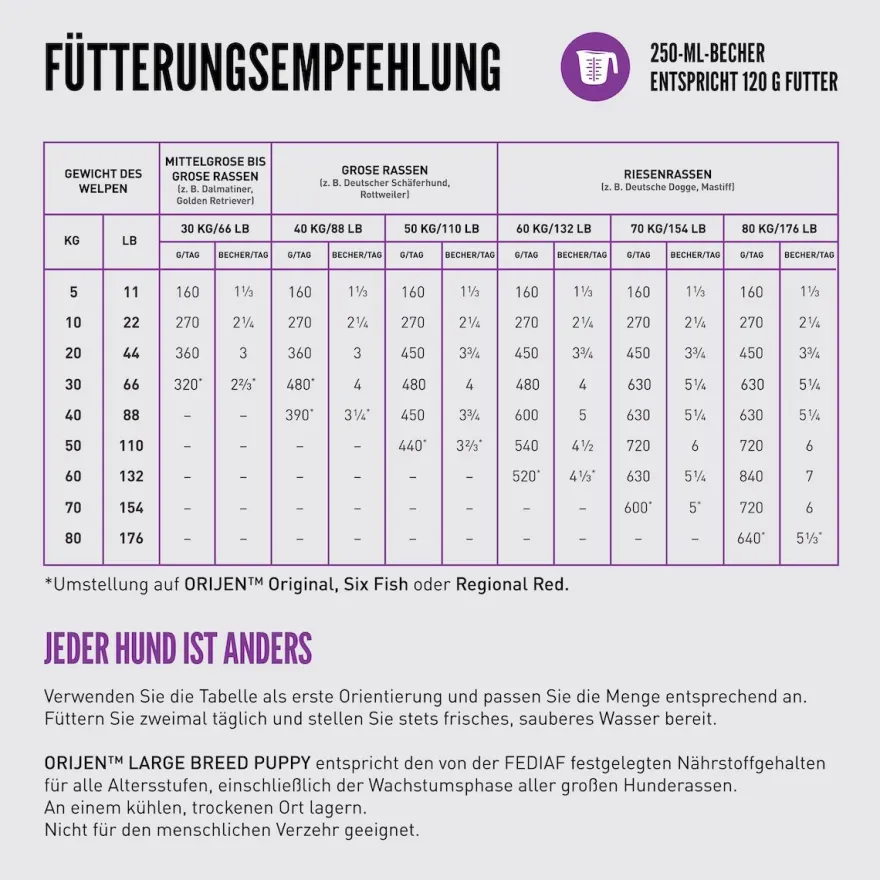 FÜTTERUNGSEMPFEHLUNG

250-ML-BECHER
ENTSPRICHT 120 G FUTTER

| GEWICHT DES WELPEN | | MITTELGROSE BIS GROSE RASSEN (z. B. Dalmatiner, Golden Retriever) | | GROSE RASSEN (z. B. Deutscher Schäferhund, Rottweiler) | | | | RIESENRASSEN (z. B. Deutsche Dogge, Mastiff) | | | | | |
|---|---|---|---|---|---|---|---|---|---|---|---|---|---|
| KG | LB | 30 KG/66 LB | | 40 KG/88 LB | | 50 KG/110 LB | | 60 KG/132 LB | | 70 KG/154 LB | | 80 KG/176 LB | |
| | | G/TAG | BECHER/TAG | G/TAG | BECHER/TAG | G/TAG | BECHER/TAG | G/TAG | BECHER/TAG | G/TAG | BECHER/TAG | G/TAG | BECHER/TAG |
| 5 | 11 | 160 | 1⅓ | 160 | 1⅓ | 160 | 1⅓ | 160 | 1⅓ | 160 | 1⅓ | 160 | 1⅓ |
| 10 | 22 | 270 | 2¼ | 270 | 2¼ | 270 | 2¼ | 270 | 2¼ | 270 | 2¼ | 270 | 2¼ |
| 20 | 44 | 360 | 3 | 360 | 3 | 450 | 3¾ | 450 | 3¾ | 450 | 3¾ | 450 | 3¾ |
| 30 | 66 | 320* | 2⅔* | 480* | 4 | 480 | 4 | 480 | 4 | 630 | 5¼ | 630 | 5¼ |
| 40 | 88 | – | – | 390* | 3¼* | 450 | 3¾ | 600 | 5 | 630 | 5¼ | 630 | 5¼ |
| 50 | 110 | – | – | – | – | 440* | 3⅔* | 540 | 4½ | 720 | 6 | 720 | 6 |
| 60 | 132 | – | – | – | – | – | – | 520* | 4⅓* | 630 | 5¼ | 840 | 7 |
| 70 | 154 | – | – | – | – | – | – | – | – | 600* | 5* | 720 | 6 |
| 80 | 176 | – | – | – | – | – | – | – | – | – | – | 640* | 5⅓* |

*Umstellung auf ORIJEN™ Original, Six Fish oder Regional Red.

JEDER HUND IST ANDERS

Verwenden Sie die Tabelle als erste Orientierung und passen Sie die Menge entsprechend an. Füttern Sie zweimal täglich und stellen Sie stets frisches, sauberes Wasser bereit.

ORIJEN™ LARGE BREED PUPPY entspricht den von der FEDIAF festgelegten Nährstoffgehalten für alle Altersstufen, einschließlich der Wachstumsphase aller großen Hunderassen.
An einem kühlen, trockenen Ort lagern.
Nicht für den menschlichen Verzehr geeignet.